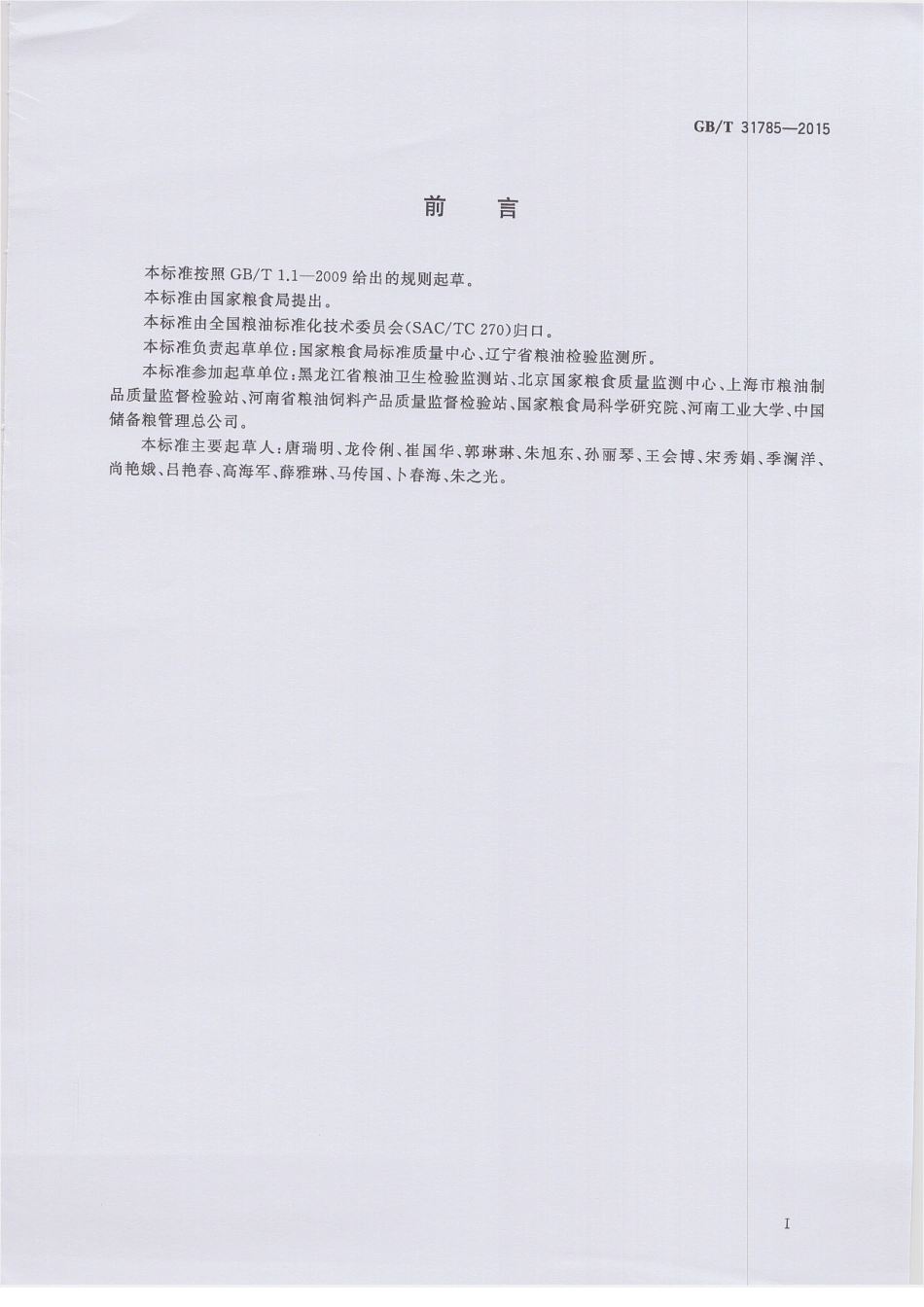 GB/T 31785—2015

前　言

本标准按照 GB/T 1.1—2009 给出的规则起草。

本标准由国家粮食局提出。

本标准由全国粮油标准化技术委员会(SAC/TC 270)归口。

本标准负责起草单位:国家粮食局标准质量中心、辽宁省粮油检验监测所。

本标准参加起草单位:黑龙江省粮油卫生检验监测站、北京国家粮食质量监测中心、上海市粮油制品质量监督检验站、河南省粮油饲料产品质量监督检验站、国家粮食局科学研究院、河南工业大学、中国储备粮管理总公司。

本标准主要起草人:唐瑞明、龙伶俐、崔国华、郭琳琳、朱旭东、孙丽琴、王会博、宋秀娟、季澜洋、尚艳娥、吕艳春、高海军、薛雅琳、马传国、卜春海、朱之光。

I